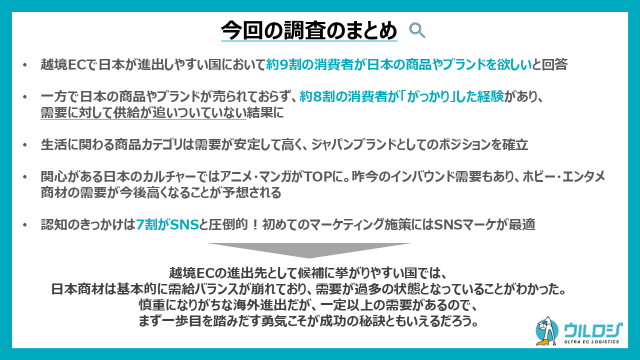 今回の調査のまとめ

• 越境ECで日本が進出しやすい国において約9割の消費者が日本の商品やブランドを欲しいと回答

• 一方で日本の商品やブランドが売られておらず、約8割の消費者が「がっかり」した経験があり、需要に対して供給が追いついていない結果に

• 生活に関わる商品カテゴリは需要が安定して高く、ジャパンブランドとしてのポジションを確立

• 関心がある日本のカルチャーではアニメ・マンガがTOPに。昨今のインバウンド需要もあり、ホビー・エンタメ商材の需要が今後高くなることが予想される

• 認知のきっかけは7割がSNSと圧倒的！初めてのマーケティング施策にはSNSマーケが最適

越境ECの進出先として候補に挙がりやすい国では、
日本商材は基本的に需給バランスが崩れており、需要が過多の状態となっていることがわかった。
慎重になりがちな海外進出だが、一定以上の需要があるので、
まず一歩目を踏みだす勇気こそが成功の秘訣ともいえるだろう。

ウルロジ
ULTRA EC LOGISTICS